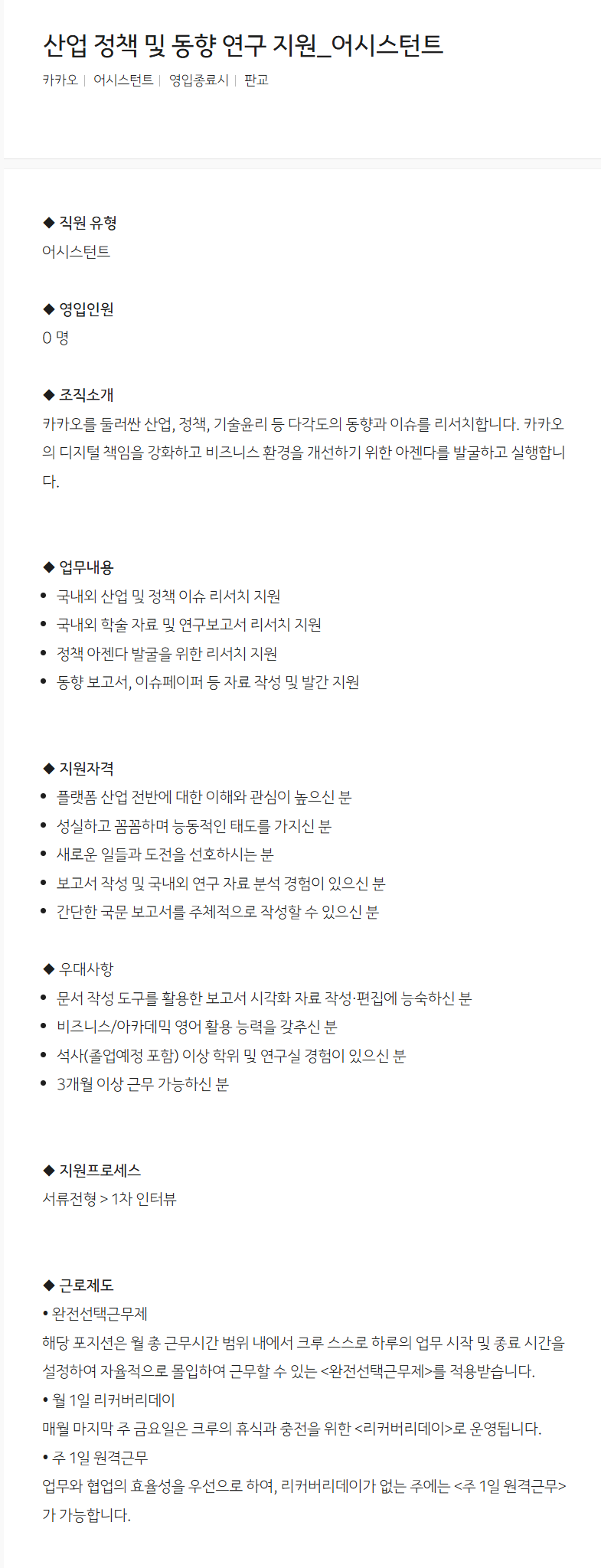 산업 정책 및 동향 연구 지원_어시스턴트

카카오 | 어시스턴트 | 영입종료시 | 판교

◆ 직원 유형
어시스턴트

◆ 영입인원
0 명

◆ 조직소개
카카오를 둘러싼 산업, 정책, 기술윤리 등 다각도의 동향과 이슈를 리서치합니다. 카카오의 디지털 책임을 강화하고 비즈니스 환경을 개선하기 위한 아젠다를 발굴하고 실행합니다.

◆ 업무내용
• 국내외 산업 및 정책 이슈 리서치 지원
• 국내외 학술 자료 및 연구보고서 리서치 지원
• 정책 아젠다 발굴을 위한 리서치 지원
• 동향 보고서, 이슈페이퍼 등 자료 작성 및 발간 지원

◆ 지원자격
• 플랫폼 산업 전반에 대한 이해와 관심이 높으신 분
• 성실하고 꼼꼼하며 능동적인 태도를 가지신 분
• 새로운 일들과 도전을 선호하시는 분
• 보고서 작성 및 국내외 연구 자료 분석 경험이 있으신 분
• 간단한 국문 보고서를 주체적으로 작성할 수 있으신 분

◆ 우대사항
• 문서 작성 도구를 활용한 보고서 시각화 자료 작성·편집에 능숙하신 분
• 비즈니스/아카데믹 영어 활용 능력을 갖추신 분
• 석사(졸업예정 포함) 이상 학위 및 연구실 경험이 있으신 분
• 3개월 이상 근무 가능하신 분

◆ 지원프로세스
서류전형 > 1차 인터뷰

◆ 근로제도
• 완전선택근무제
해당 포지션은 월 총 근무시간 범위 내에서 크루 스스로 하루의 업무 시작 및 종료 시간을 설정하여 자율적으로 몰입하여 근무할 수 있는 <완전선택근무제>를 적용받습니다.
• 월 1일 리커버리데이
매월 마지막 주 금요일은 크루의 휴식과 충전을 위한 <리커버리데이>로 운영됩니다.
• 주 1일 원격근무
업무와 협업의 효율성을 우선으로 하여, 리커버리데이가 없는 주에는 <주 1일 원격근무>가 가능합니다.